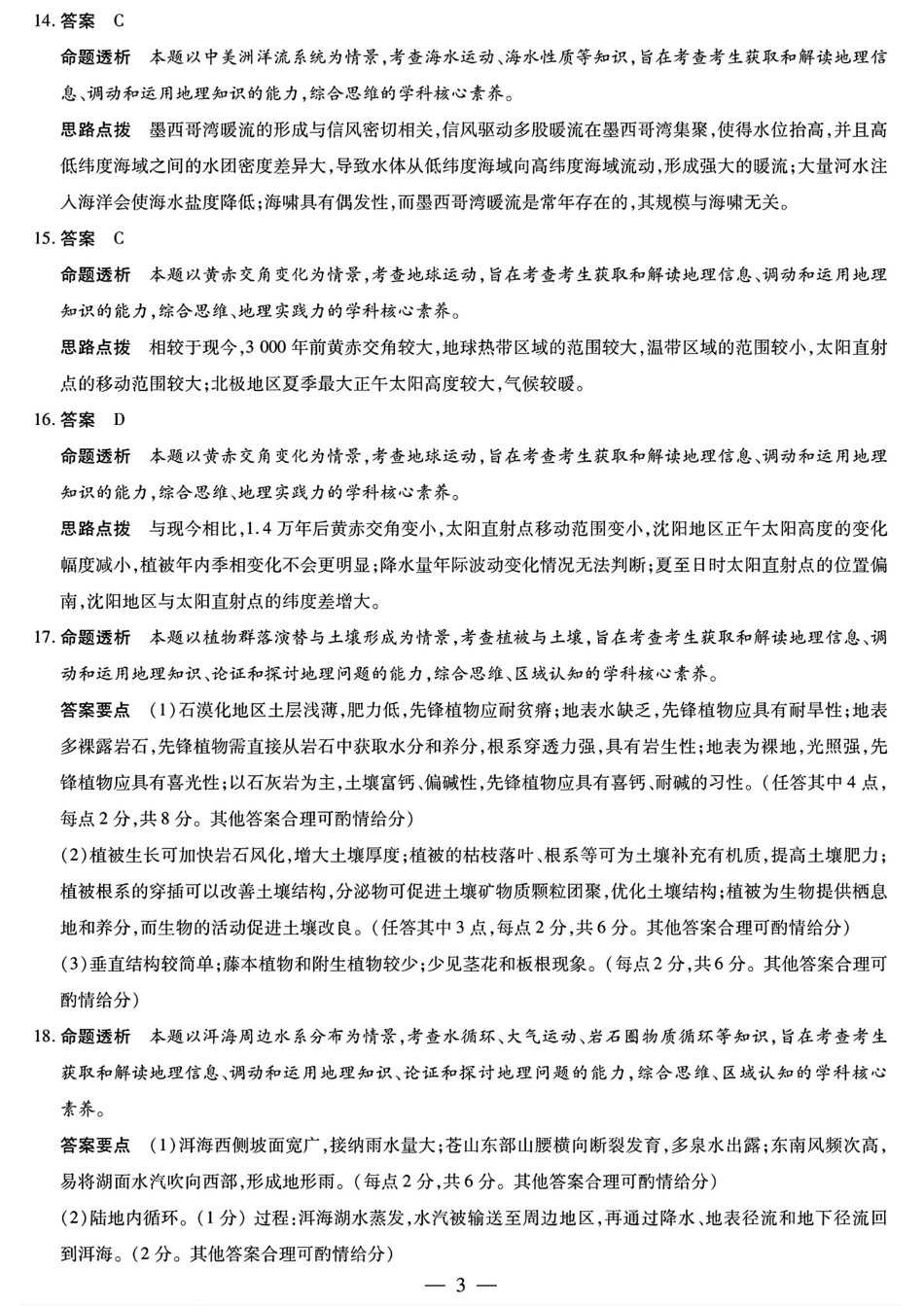 14. 答案　C

命题透析　本题以中美洲洋流系统为情景，考查海水运动、海水性质等知识，旨在考查考生获取和解读地理信息、调动和运用地理知识的能力，综合思维的学科核心素养。

思路点拨　墨西哥湾暖流的形成与信风密切相关，信风驱动多股暖流在墨西哥湾集聚，使得水位抬高，并且高低纬度海域之间的水团密度差异大，导致水体从低纬度海域向高纬度海域流动，形成强大的暖流；大量河水注入海洋会使海水盐度降低；海啸具有偶发性，而墨西哥湾暖流是常年存在的，其规模与海啸无关。

15. 答案　C

命题透析　本题以黄赤交角变化为情景，考查地球运动，旨在考查考生获取和解读地理信息、调动和运用地理知识的能力，综合思维、地理实践力的学科核心素养。

思路点拨　相较于现今，3 000 年前黄赤交角较大，地球热带区域的范围较大，温带区域的范围较小，太阳直射点的移动范围较大；北极地区夏季最大正午太阳高度较大，气候较暖。

16. 答案　D

命题透析　本题以黄赤交角变化为情景，考查地球运动，旨在考查考生获取和解读地理信息、调动和运用地理知识的能力，综合思维、地理实践力的学科核心素养。

思路点拨　与现今相比，1.4 万年后黄赤交角变小，太阳直射点移动范围变小，沈阳地区正午太阳高度的变化幅度减小，植被年内季相变化不会更明显；降水量年际波动变化情况无法判断；夏至日时太阳直射点的位置偏南，沈阳地区与太阳直射点的纬度差增大。

17. 命题透析　本题以植物群落演替与土壤形成为情景，考查植被与土壤，旨在考查考生获取和解读地理信息、调动和运用地理知识、论证和探讨地理问题的能力，综合思维、区域认知的学科核心素养。

答案要点　(1)石漠化地区土层浅薄，肥力低，先锋植物应耐贫瘠；地表水缺乏，先锋植物应具有耐旱性；地表多裸露岩石，先锋植物需直接从岩石中获取水分和养分，根系穿透力强，具有岩生性；地表为裸地，光照强，先锋植物应具有喜光性；以石灰岩为主，土壤富钙、偏碱性，先锋植物应具有喜钙、耐碱的习性。(任答其中 4 点，每点 2 分，共 8 分。其他答案合理可酌情给分)

(2)植被生长可加快岩石风化，增大土壤厚度；植被的枯枝落叶、根系等可为土壤补充有机质，提高土壤肥力；植被根系的穿插可以改善土壤结构，分泌物可促进土壤矿物质颗粒团聚，优化土壤结构；植被为生物提供栖息地和养分，而生物的活动促进土壤改良。(任答其中 3 点，每点 2 分，共 6 分。其他答案合理可酌情给分)

(3)垂直结构较简单；藤本植物和附生植物较少；少见茎花和板根现象。(每点 2 分，共 6 分。其他答案合理可酌情给分)

18. 命题透析　本题以洱海周边水系分布为情景，考查水循环、大气运动、岩石圈物质循环等知识，旨在考查考生获取和解读地理信息、调动和运用地理知识、论证和探讨地理问题的能力，综合思维、区域认知的学科核心素养。

答案要点　(1)洱海西侧坡面宽广，接纳雨水量大；苍山东部山腰横向断裂发育，多泉水出露；东南风频次高，易将湖面水汽吹向西部，形成地形雨。(每点 2 分，共 6 分。其他答案合理可酌情给分)

(2)陆地内循环。(1 分) 过程：洱海湖水蒸发，水汽被输送至周边地区，再通过降水、地表径流和地下径流回到洱海。(2 分。其他答案合理可酌情给分)

— 3 —